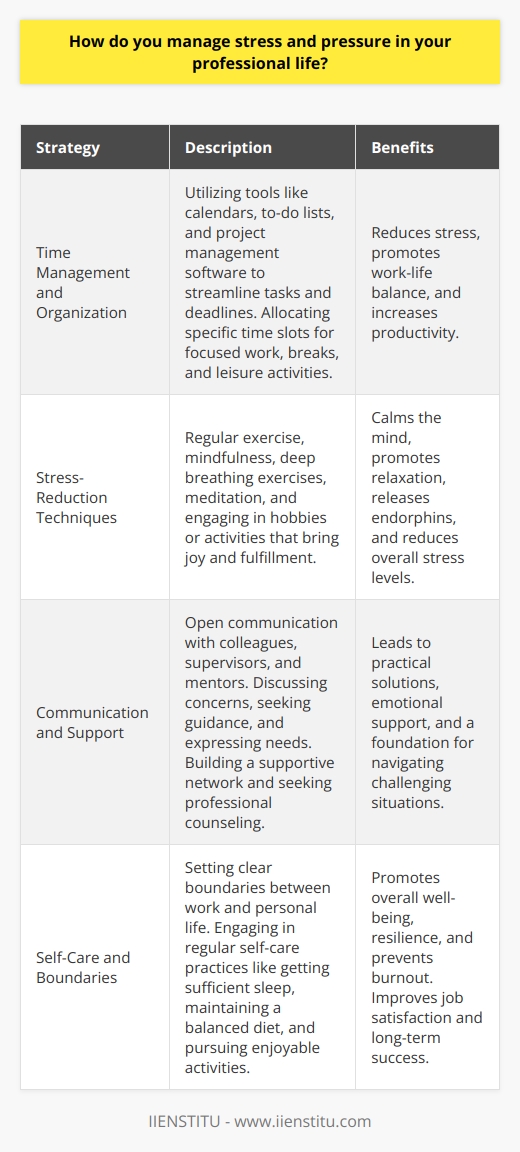 How do you manage stress and pressure in your professional life?

| Strategy | Description | Benefits |
|---|---|---|
| Time Management and Organization | Utilizing tools like calendars, to-do lists, and project management software to streamline tasks and deadlines. Allocating specific time slots for focused work, breaks, and leisure activities. | Reduces stress, promotes work-life balance, and increases productivity. |
| Stress-Reduction Techniques | Regular exercise, mindfulness, deep breathing exercises, meditation, and engaging in hobbies or activities that bring joy and fulfillment. | Calms the mind, promotes relaxation, releases endorphins, and reduces overall stress levels. |
| Communication and Support | Open communication with colleagues, supervisors, and mentors. Discussing concerns, seeking guidance, and expressing needs. Building a supportive network and seeking professional counseling. | Leads to practical solutions, emotional support, and a foundation for navigating challenging situations. |
| Self-Care and Boundaries | Setting clear boundaries between work and personal life. Engaging in regular self-care practices like getting sufficient sleep, maintaining a balanced diet, and pursuing enjoyable activities. | Promotes overall well-being, resilience, and prevents burnout. Improves job satisfaction and long-term success. |

IIENSTITU - www.iienstitu.com